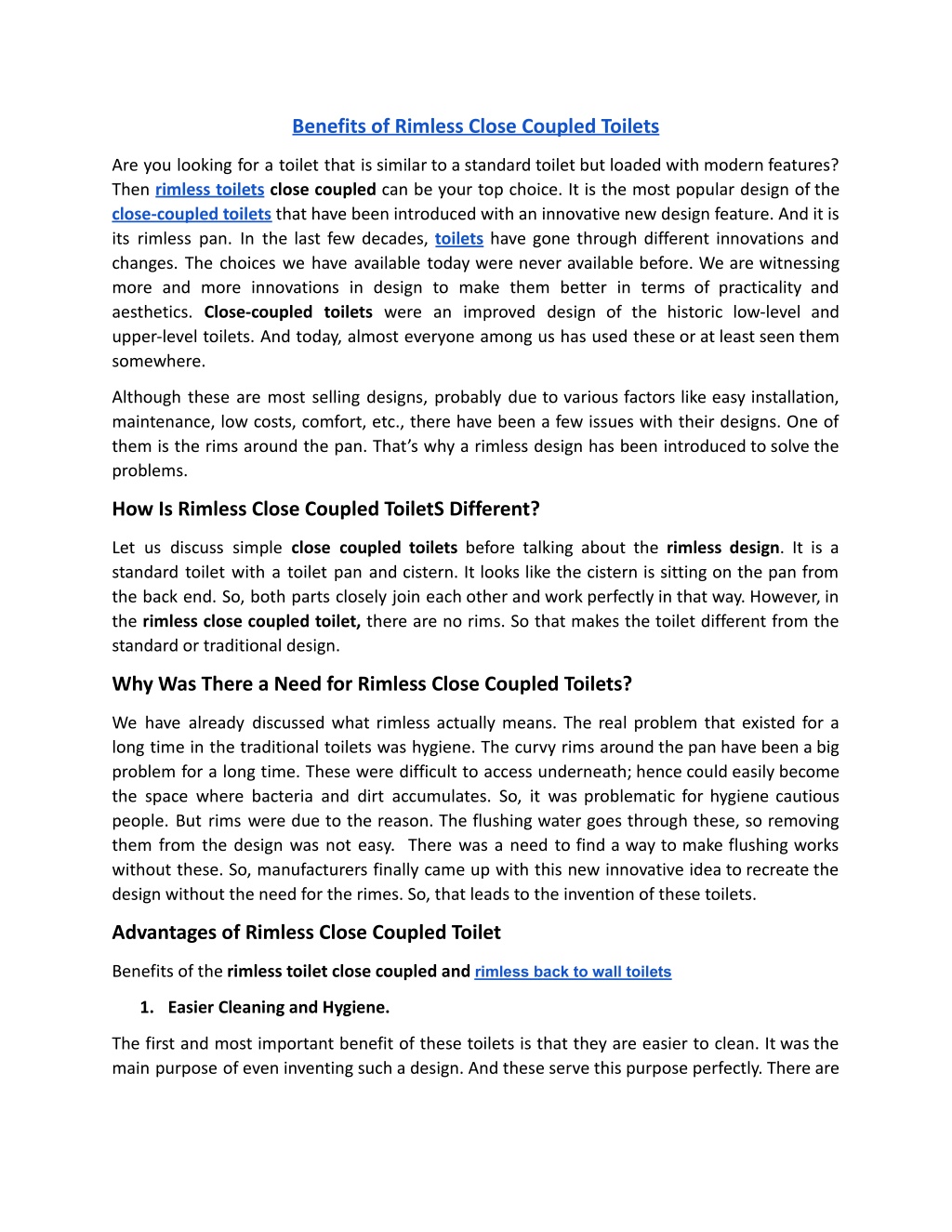 Benefits of Rimless Close Coupled Toilets

Are you looking for a toilet that is similar to a standard toilet but loaded with modern features? Then rimless toilets close coupled can be your top choice. It is the most popular design of the close-coupled toilets that have been introduced with an innovative new design feature. And it is its rimless pan. In the last few decades, toilets have gone through different innovations and changes. The choices we have available today were never available before. We are witnessing more and more innovations in design to make them better in terms of practicality and aesthetics. Close-coupled toilets were an improved design of the historic low-level and upper-level toilets. And today, almost everyone among us has used these or at least seen them somewhere.

Although these are most selling designs, probably due to various factors like easy installation, maintenance, low costs, comfort, etc., there have been a few issues with their designs. One of them is the rims around the pan. That's why a rimless design has been introduced to solve the problems.

How Is Rimless Close Coupled ToiletS Different?

Let us discuss simple close coupled toilets before talking about the rimless design. It is a standard toilet with a toilet pan and cistern. It looks like the cistern is sitting on the pan from the back end. So, both parts closely join each other and work perfectly in that way. However, in the rimless close coupled toilet, there are no rims. So that makes the toilet different from the standard or traditional design.

Why Was There a Need for Rimless Close Coupled Toilets?

We have already discussed what rimless actually means. The real problem that existed for a long time in the traditional toilets was hygiene. The curvy rims around the pan have been a big problem for a long time. These were difficult to access underneath; hence could easily become the space where bacteria and dirt accumulates. So, it was problematic for hygiene cautious people. But rims were due to the reason. The flushing water goes through these, so removing them from the design was not easy. There was a need to find a way to make flushing works without these. So, manufacturers finally came up with this new innovative idea to recreate the design without the need for the rimes. So, that leads to the invention of these toilets.

Advantages of Rimless Close Coupled Toilet

Benefits of the rimless toilet close coupled and rimless back to wall toilets

1. Easier Cleaning and Hygiene.

The first and most important benefit of these toilets is that they are easier to clean. It was the main purpose of even inventing such a design. And these serve this purpose perfectly. There are